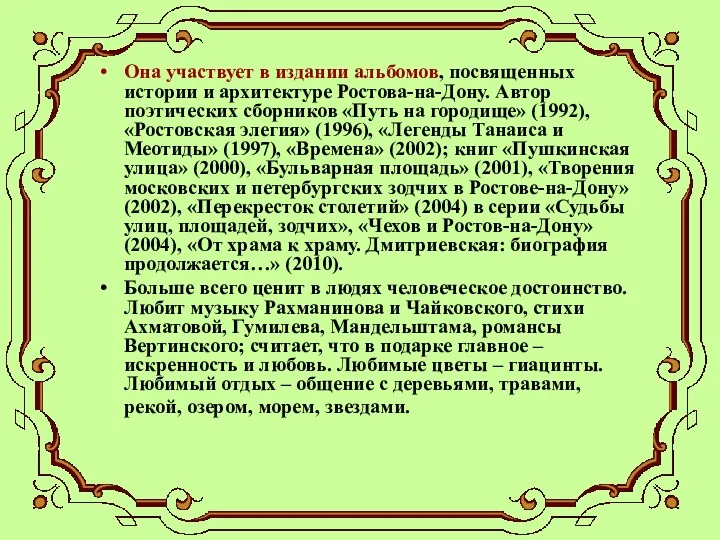 • Она участвует в издании альбомов, посвященных истории и архитектуре Ростова-на-Дону. Автор поэтических сборников «Путь на городище» (1992), «Ростовская элегия» (1996), «Легенды Танаиса и Меотиды» (1997), «Времена» (2002); книг «Пушкинская улица» (2000), «Бульварная площадь» (2001), «Творения московских и петербургских зодчих в Ростове-на-Дону» (2002), «Перекресток столетий» (2004) в серии «Судьбы улиц, площадей, зодчих», «Чехов и Ростов-на-Дону» (2004), «От храма к храму. Дмитриевская: биография продолжается…» (2010).

• Больше всего ценит в людях человеческое достоинство. Любит музыку Рахманинова и Чайковского, стихи Ахматовой, Гумилева, Мандельштама, романсы Вертинского; считает, что в подарке главное – искренность и любовь. Любимые цветы – гиацинты. Любимый отдых – общение с деревьями, травами, рекой, озером, морем, звездами.